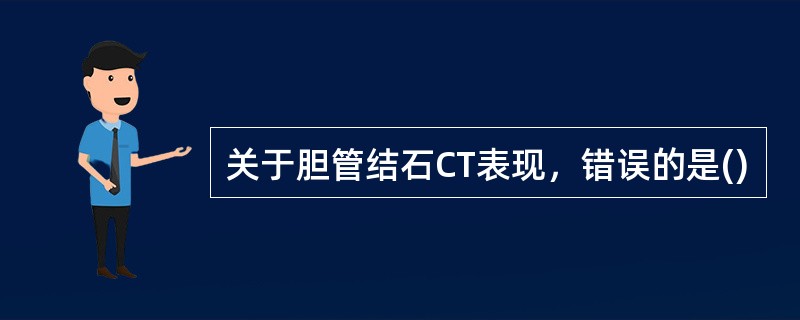 关于胆管结石CT表现，错误的是()